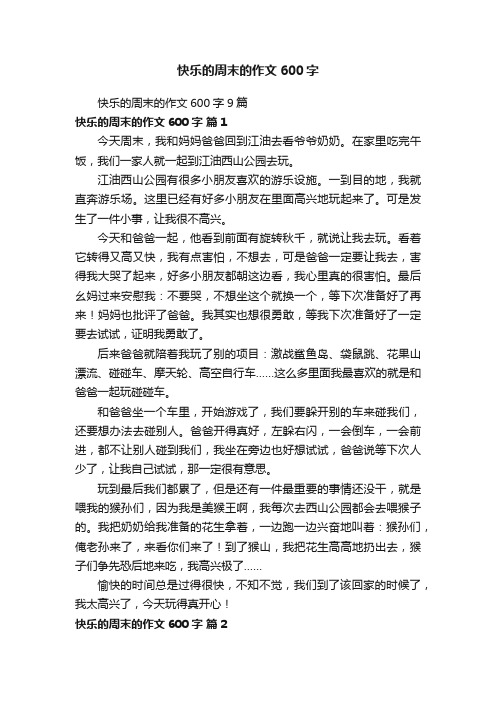 快乐的周末的作文 600 字

快乐的周末的作文 600 字 9 篇

快乐的周末的作文 600 字 篇 1

今天周末，我和妈妈爸爸回到江油去看爷爷奶奶。在家里吃完午饭，我们一家人就一起到江油西山公园去玩。

江油西山公园有很多小朋友喜欢的游乐设施。一到目的地，我就直奔游乐场。这里已经有好多小朋友在里面高兴地玩起来了。可是发生了一件小事，让我很不高兴。

今天和爸爸一起，他看到前面有旋转秋千，就说让我去玩。看着它转得又高又快，我有点害怕，不想去，可是爸爸一定要让我去，害得我大哭了起来，好多小朋友都朝这边看，我心里真的很害怕。最后幺妈过来安慰我：不要哭，不想坐这个就换一个，等下次准备好了再来！妈妈也批评了爸爸。我其实也想很勇敢，等我下次准备好了一定要去试试，证明我勇敢了。

后来爸爸就陪着我玩了别的项目：激战鲨鱼岛、袋鼠跳、花果山漂流、碰碰车、摩天轮、高空自行车……这么多里面我最喜欢的就是和爸爸一起玩碰碰车。

和爸爸坐一个车里，开始游戏了，我们要躲开别的车来碰我们，还要想办法去碰别人。爸爸开得真好，左躲右闪，一会倒车，一会前进，都不让别人碰到我们，我坐在旁边也好想试试，爸爸说等下次人少了，让我自己试试，那一定很有意思。

玩到最后我们都累了，但是还有一件最重要的事情还没干，就是喂我的猴孙们，因为我是美猴王啊，我每次去西山公园都会去喂猴子的。我把奶奶给我准备的花生拿着，一边跑一边兴奋地叫着：猴孙们，俺老孙来了，来看你们来了！到了猴山，我把花生高高地扔出去，猴子们争先恐后地来吃，我高兴极了……

愉快的时间总是过得很快，不知不觉，我们到了该回家的时候了，我太高兴了，今天玩得真开心！

快乐的周末的作文 600 字 篇 2